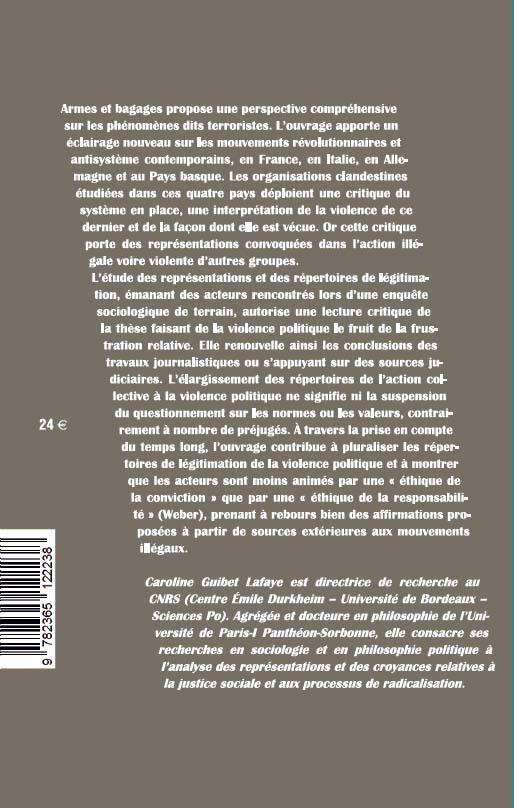 Armes et bagages propose une perspective compréhensive sur les phénomènes dits terroristes. L'ouvrage apporte un éclairage nouveau sur les mouvements révolutionnaires et antisystème contemporains, en France, en Italie, en Allemagne et au Pays basque. Les organisations clandestines étudiées dans ces quatre pays déploient une critique du système en place, une interprétation de la violence de ce dernier et de la façon dont elle est vécue. Or cette critique porte des représentations convoquées dans l'action illégale voire violente d'autres groupes.

L'étude des représentations et des répertoires de légitimation, émanant des acteurs rencontrés lors d'une enquête sociologique de terrain, autorise une lecture critique de la thèse faisant de la violence politique le fruit de la frustration relative. Elle renouvelle ainsi les conclusions des travaux journalistiques ou s'appuyant sur des sources judiciaires. L'élargissement des répertoires de l'action collective à la violence politique ne signifie ni la suspension du questionnement sur les normes ou les valeurs, contrairement à nombre de préjugés. À travers la prise en compte du temps long, l'ouvrage contribue à pluraliser les répertoires de légitimation de la violence politique et à montrer que les acteurs sont moins animés par une « éthique de la conviction » que par une « éthique de la responsabilité » (Weber), prenant à rebours bien des affirmations proposées à partir de sources extérieures aux mouvements illégaux.

24 €

Caroline Guibet Lafaye est directrice de recherche au CNRS (Centre Émile Durkheim – Université de Bordeaux – Sciences Po). Agrégée et docteure en philosophie de l'Université de Paris-I Panthéon-Sorbonne, elle consacre ses recherches en sociologie et en philosophie politique à l'analyse des représentations et des croyances relatives à la justice sociale et aux processus de radicalisation.

9 782365 122238